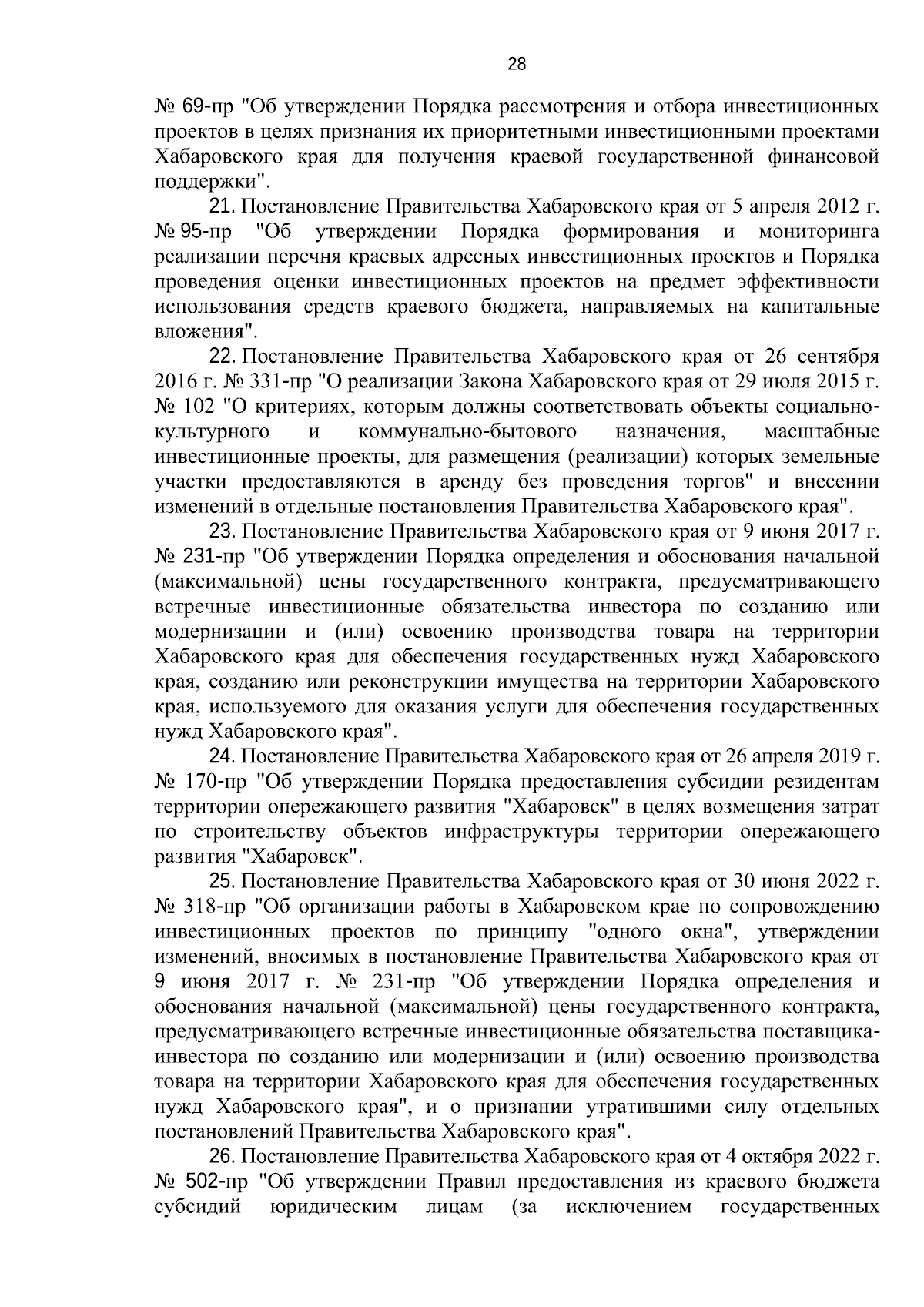 28

№ 69-пр "Об утверждении Порядка рассмотрения и отбора инвестиционных проектов в целях признания их приоритетными инвестиционными проектами Хабаровского края для получения краевой государственной финансовой поддержки".

21. Постановление Правительства Хабаровского края от 5 апреля 2012 г. № 95-пр "Об утверждении Порядка формирования и мониторинга реализации перечня краевых адресных инвестиционных проектов и Порядка проведения оценки инвестиционных проектов на предмет эффективности использования средств краевого бюджета, направляемых на капитальные вложения".

22. Постановление Правительства Хабаровского края от 26 сентября 2016 г. № 331-пр "О реализации Закона Хабаровского края от 29 июля 2015 г. № 102 "О критериях, которым должны соответствовать объекты социально-культурного и коммунально-бытового назначения, масштабные инвестиционные проекты, для размещения (реализации) которых земельные участки предоставляются в аренду без проведения торгов" и внесении изменений в отдельные постановления Правительства Хабаровского края".

23. Постановление Правительства Хабаровского края от 9 июня 2017 г. № 231-пр "Об утверждении Порядка определения и обоснования начальной (максимальной) цены государственного контракта, предусматривающего встречные инвестиционные обязательства инвестора по созданию или модернизации и (или) освоению производства товара на территории Хабаровского края для обеспечения государственных нужд Хабаровского края, созданию или реконструкции имущества на территории Хабаровского края, используемого для оказания услуги для обеспечения государственных нужд Хабаровского края".

24. Постановление Правительства Хабаровского края от 26 апреля 2019 г. № 170-пр "Об утверждении Порядка предоставления субсидии резидентам территории опережающего развития "Хабаровск" в целях возмещения затрат по строительству объектов инфраструктуры территории опережающего развития "Хабаровск".

25. Постановление Правительства Хабаровского края от 30 июня 2022 г. № 318-пр "Об организации работы в Хабаровском крае по сопровождению инвестиционных проектов по принципу "одного окна", утверждении изменений, вносимых в постановление Правительства Хабаровского края от 9 июня 2017 г. № 231-пр "Об утверждении Порядка определения и обоснования начальной (максимальной) цены государственного контракта, предусматривающего встречные инвестиционные обязательства поставщика-инвестора по созданию или модернизации и (или) освоению производства товара на территории Хабаровского края для обеспечения государственных нужд Хабаровского края", и о признании утратившими силу отдельных постановлений Правительства Хабаровского края".

26. Постановление Правительства Хабаровского края от 4 октября 2022 г. № 502-пр "Об утверждении Правил предоставления из краевого бюджета субсидий юридическим лицам (за исключением государственных